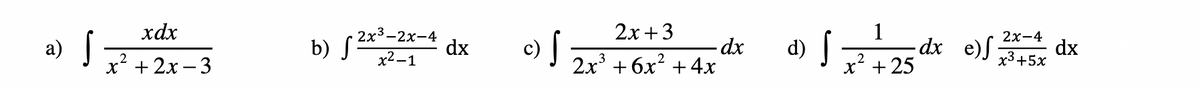 a) $\int \frac{xdx}{x^2+2x-3}$ b) $\int \frac{2x^3-2x-4}{x^2-1}$ dx c) $\int \frac{2x+3}{2x^3+6x^2+4x}dx$ d) $\int \frac{1}{x^2+25}dx$ e) $\int \frac{2x-4}{x^3+5x}$ dx